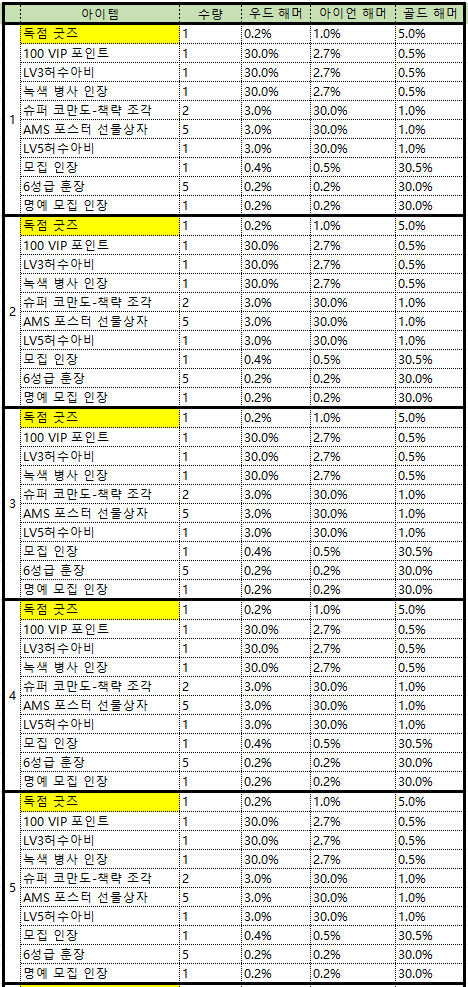 | | 아이템 | 수량 | 우드 해머 | 아이언 해머 | 골드 해머 |
|---|---|---|---|---|---|
| 1 | 독점 굿즈 | 1 | 0.2% | 1.0% | 5.0% |
| | 100 VIP 포인트 | 1 | 30.0% | 2.7% | 0.5% |
| | LV3허수아비 | 1 | 30.0% | 2.7% | 0.5% |
| | 녹색 병사 인장 | 1 | 30.0% | 2.7% | 0.5% |
| | 슈퍼 코만도-책략 조각 | 2 | 3.0% | 30.0% | 1.0% |
| | AMS 포스터 선물상자 | 5 | 3.0% | 30.0% | 1.0% |
| | LV5허수아비 | 1 | 3.0% | 30.0% | 1.0% |
| | 모집 인장 | 1 | 0.4% | 0.5% | 30.5% |
| | 6성급 훈장 | 5 | 0.2% | 0.2% | 30.0% |
| | 명예 모집 인장 | 1 | 0.2% | 0.2% | 30.0% |
| 2 | 독점 굿즈 | 1 | 0.2% | 1.0% | 5.0% |
| | 100 VIP 포인트 | 1 | 30.0% | 2.7% | 0.5% |
| | LV3허수아비 | 1 | 30.0% | 2.7% | 0.5% |
| | 녹색 병사 인장 | 1 | 30.0% | 2.7% | 0.5% |
| | 슈퍼 코만도-책략 조각 | 2 | 3.0% | 30.0% | 1.0% |
| | AMS 포스터 선물상자 | 5 | 3.0% | 30.0% | 1.0% |
| | LV5허수아비 | 1 | 3.0% | 30.0% | 1.0% |
| | 모집 인장 | 1 | 0.4% | 0.5% | 30.5% |
| | 6성급 훈장 | 5 | 0.2% | 0.2% | 30.0% |
| | 명예 모집 인장 | 1 | 0.2% | 0.2% | 30.0% |
| 3 | 독점 굿즈 | 1 | 0.2% | 1.0% | 5.0% |
| | 100 VIP 포인트 | 1 | 30.0% | 2.7% | 0.5% |
| | LV3허수아비 | 1 | 30.0% | 2.7% | 0.5% |
| | 녹색 병사 인장 | 1 | 30.0% | 2.7% | 0.5% |
| | 슈퍼 코만도-책략 조각 | 2 | 3.0% | 30.0% | 1.0% |
| | AMS 포스터 선물상자 | 5 | 3.0% | 30.0% | 1.0% |
| | LV5허수아비 | 1 | 3.0% | 30.0% | 1.0% |
| | 모집 인장 | 1 | 0.4% | 0.5% | 30.5% |
| | 6성급 훈장 | 5 | 0.2% | 0.2% | 30.0% |
| | 명예 모집 인장 | 1 | 0.2% | 0.2% | 30.0% |
| 4 | 독점 굿즈 | 1 | 0.2% | 1.0% | 5.0% |
| | 100 VIP 포인트 | 1 | 30.0% | 2.7% | 0.5% |
| | LV3허수아비 | 1 | 30.0% | 2.7% | 0.5% |
| | 녹색 병사 인장 | 1 | 30.0% | 2.7% | 0.5% |
| | 슈퍼 코만도-책략 조각 | 2 | 3.0% | 30.0% | 1.0% |
| | AMS 포스터 선물상자 | 5 | 3.0% | 30.0% | 1.0% |
| | LV5허수아비 | 1 | 3.0% | 30.0% | 1.0% |
| | 모집 인장 | 1 | 0.4% | 0.5% | 30.5% |
| | 6성급 훈장 | 5 | 0.2% | 0.2% | 30.0% |
| | 명예 모집 인장 | 1 | 0.2% | 0.2% | 30.0% |
| 5 | 독점 굿즈 | 1 | 0.2% | 1.0% | 5.0% |
| | 100 VIP 포인트 | 1 | 30.0% | 2.7% | 0.5% |
| | LV3허수아비 | 1 | 30.0% | 2.7% | 0.5% |
| | 녹색 병사 인장 | 1 | 30.0% | 2.7% | 0.5% |
| | 슈퍼 코만도-책략 조각 | 2 | 3.0% | 30.0% | 1.0% |
| | AMS 포스터 선물상자 | 5 | 3.0% | 30.0% | 1.0% |
| | LV5허수아비 | 1 | 3.0% | 30.0% | 1.0% |
| | 모집 인장 | 1 | 0.4% | 0.5% | 30.5% |
| | 6성급 훈장 | 5 | 0.2% | 0.2% | 30.0% |
| | 명예 모집 인장 | 1 | 0.2% | 0.2% | 30.0% |